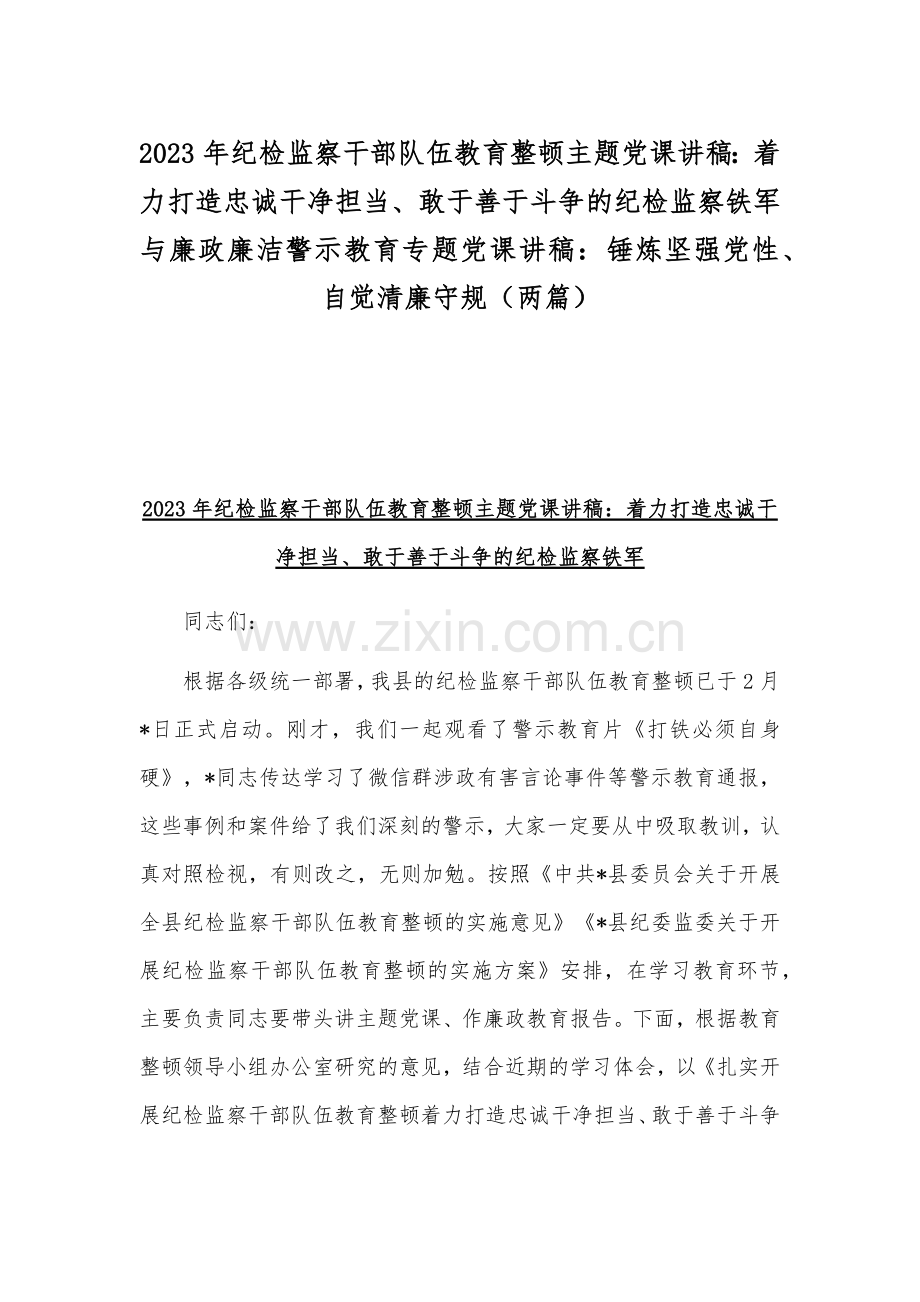 2023年纪检监察干部队伍教育整顿主题党课讲稿：着力打造忠诚干净担当、敢于善于斗争的纪检监察铁军与廉政廉洁警示教育专题党课讲稿：锤炼坚强党性、自觉清廉守规（两篇）

2023年纪检监察干部队伍教育整顿主题党课讲稿：着力打造忠诚干净担当、敢于善于斗争的纪检监察铁军

同志们：

根据各级统一部署，我县的纪检监察干部队伍教育整顿已于2月*日正式启动。刚才，我们一起观看了警示教育片《打铁必须自身硬》，*同志传达学习了微信群涉政有害言论事件等警示教育通报，这些事例和案件给了我们深刻的警示，大家一定要从中吸取教训，认真对照检视，有则改之，无则加勉。按照《中共*县委员会关于开展全县纪检监察干部队伍教育整顿的实施意见》《*县纪委监委关于开展纪检监察干部队伍教育整顿的实施方案》安排，在学习教育环节，主要负责同志要带头讲主题党课、作廉政教育报告。下面，根据教育整顿领导小组办公室研究的意见，结合近期的学习体会，以《扎实开展纪检监察干部队伍教育整顿着力打造忠诚干净担当、敢于善于斗争

www.zixin.com.cn